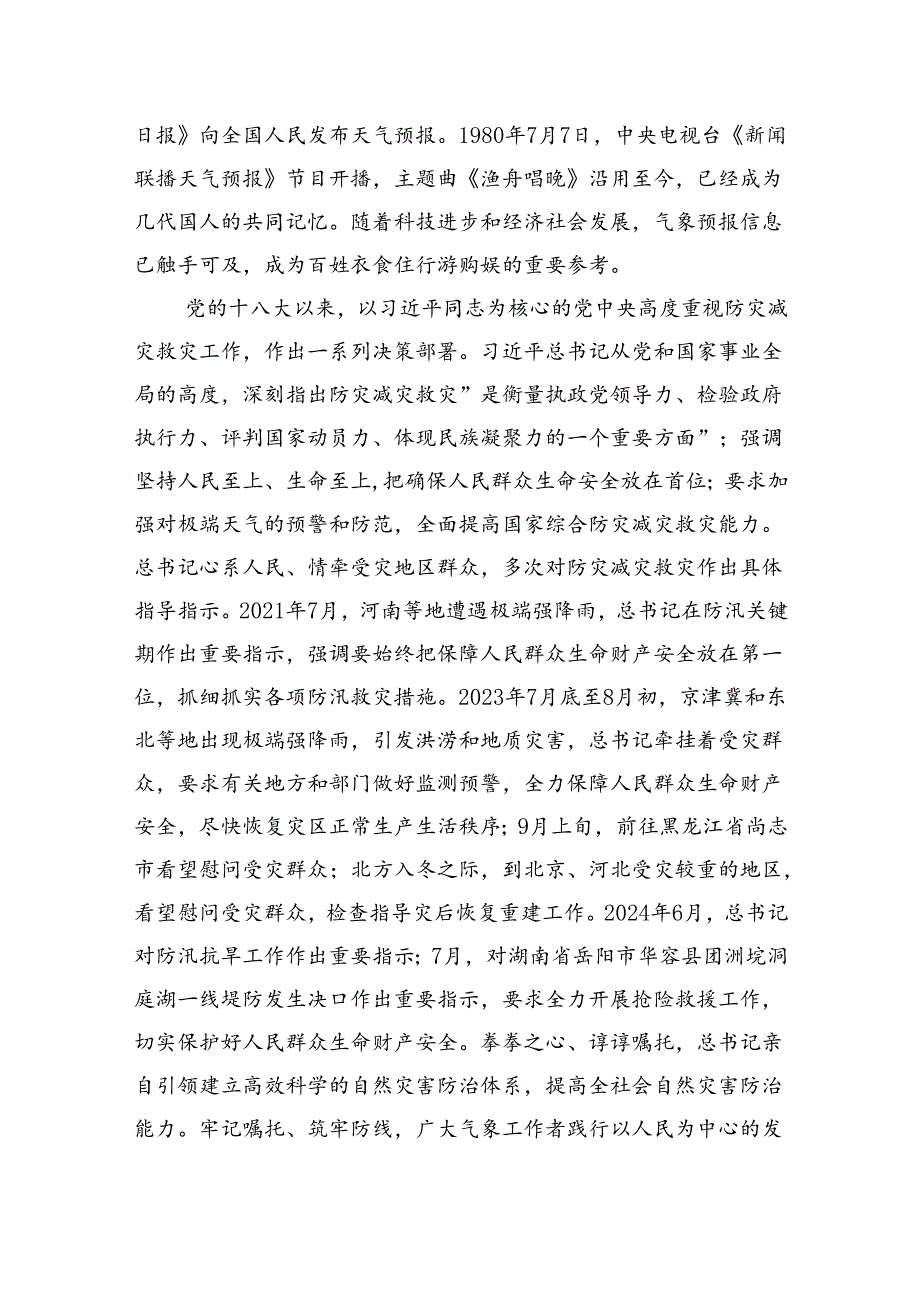 日报》向全国人民发布天气预报。1980年7月7日，中央电视台《新闻联播天气预报》节目开播，主题曲《渔舟唱晚》沿用至今，已经成为几代国人的共同记忆。随着科技进步和经济社会发展，气象预报信息已触手可及，成为百姓衣食住行游购娱的重要参考。

党的十八大以来，以习近平同志为核心的党中央高度重视防灾减灾救灾工作，作出一系列决策部署。习近平总书记从党和国家事业全局的高度，深刻指出防灾减灾救灾”是衡量执政党领导力、检验政府执行力、评判国家动员力、体现民族凝聚力的一个重要方面”；强调坚持人民至上、生命至上,把确保人民群众生命安全放在首位；要求加强对极端天气的预警和防范，全面提高国家综合防灾减灾救灾能力。总书记心系人民、情牵受灾地区群众，多次对防灾减灾救灾作出具体指导指示。2021年7月，河南等地遭遇极端强降雨，总书记在防汛关键期作出重要指示，强调要始终把保障人民群众生命财产安全放在第一位，抓细抓实各项防汛救灾措施。2023年7月底至8月初，京津冀和东北等地出现极端强降雨，引发洪涝和地质灾害，总书记牵挂着受灾群众，要求有关地方和部门做好监测预警，全力保障人民群众生命财产安全，尽快恢复灾区正常生产生活秩序；9月上旬，前往黑龙江省尚志市看望慰问受灾群众；北方入冬之际，到北京、河北受灾较重的地区，看望慰问受灾群众，检查指导灾后恢复重建工作。2024年6月，总书记对防汛抗旱工作作出重要指示；7月，对湖南省岳阳市华容县团洲垸洞庭湖一线堤防发生决口作出重要指示，要求全力开展抢险救援工作，切实保护好人民群众生命财产安全。拳拳之心、谆谆嘱托，总书记亲自引领建立高效科学的自然灾害防治体系，提高全社会自然灾害防治能力。牢记嘱托、筑牢防线，广大气象工作者践行以人民为中心的发